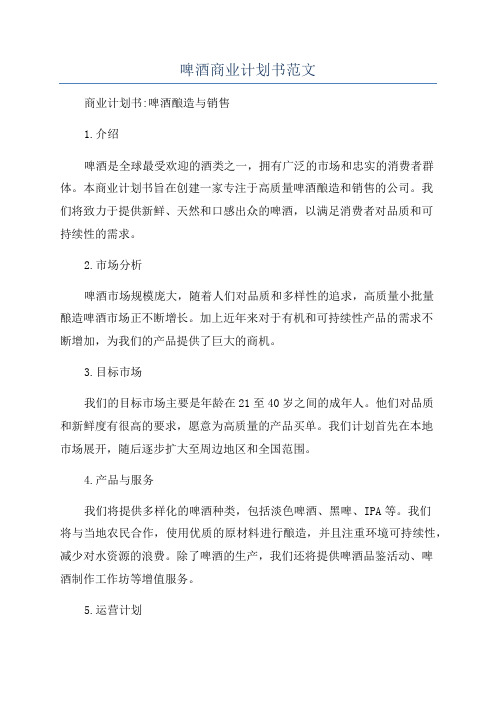 啤酒商业计划书范文

商业计划书:啤酒酿造与销售

1.介绍

啤酒是全球最受欢迎的酒类之一，拥有广泛的市场和忠实的消费者群体。本商业计划书旨在创建一家专注于高质量啤酒酿造和销售的公司。我们将致力于提供新鲜、天然和口感出众的啤酒，以满足消费者对品质和可持续性的需求。

2.市场分析

啤酒市场规模庞大，随着人们对品质和多样性的追求，高质量小批量酿造啤酒市场正不断增长。加上近年来对于有机和可持续性产品的需求不断增加，为我们的产品提供了巨大的商机。

3.目标市场

我们的目标市场主要是年龄在21至40岁之间的成年人。他们对品质和新鲜度有很高的要求，愿意为高质量的产品买单。我们计划首先在本地市场展开，随后逐步扩大至周边地区和全国范围。

4.产品与服务

我们将提供多样化的啤酒种类，包括淡色啤酒、黑啤、IPA等。我们将与当地农民合作，使用优质的原材料进行酿造，并且注重环境可持续性，减少对水资源的浪费。除了啤酒的生产，我们还将提供啤酒品鉴活动、啤酒制作工作坊等增值服务。

5.运营计划